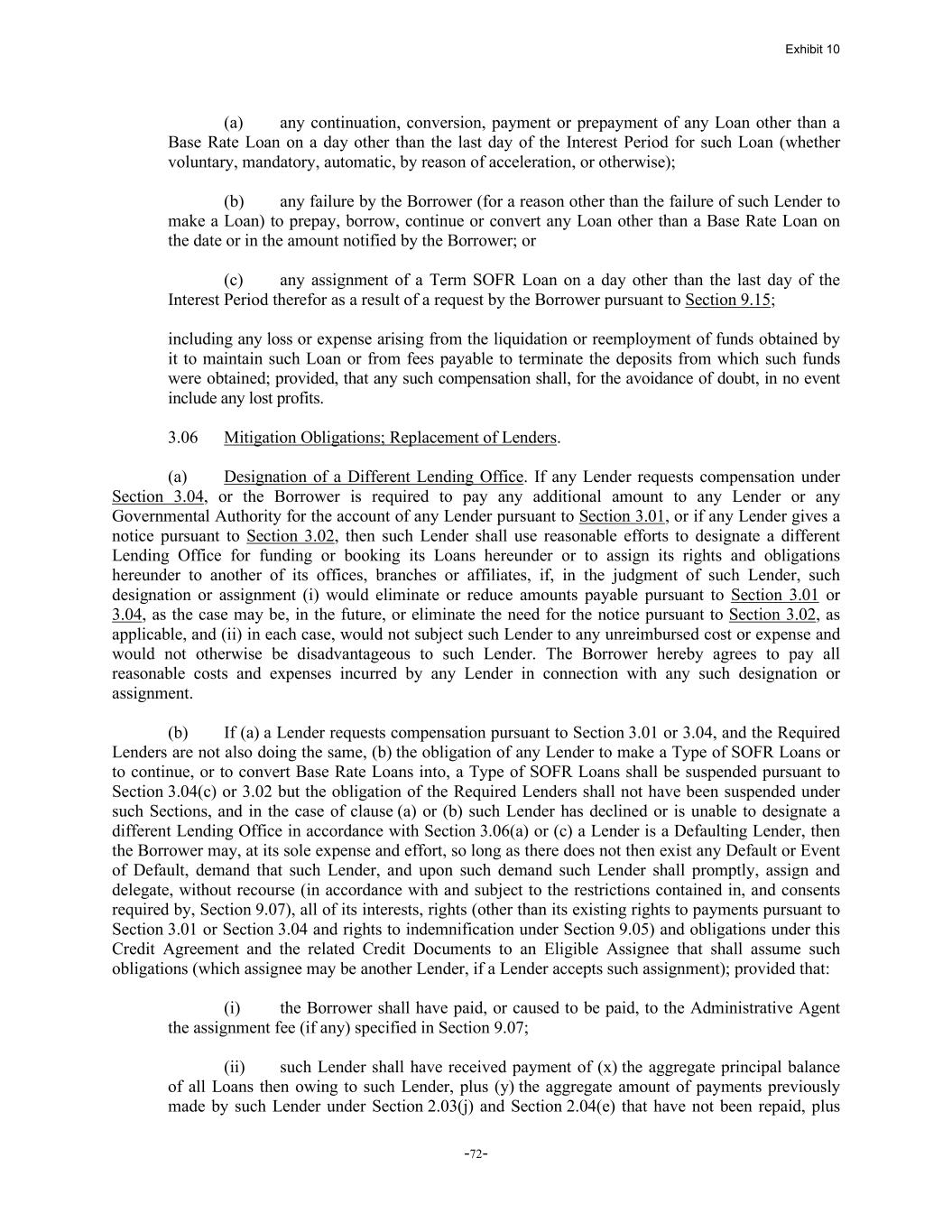 Exhibit 10

(a) any continuation, conversion, payment or prepayment of any Loan other than a Base Rate Loan on a day other than the last day of the Interest Period for such Loan (whether voluntary, mandatory, automatic, by reason of acceleration, or otherwise);

(b) any failure by the Borrower (for a reason other than the failure of such Lender to make a Loan) to prepay, borrow, continue or convert any Loan other than a Base Rate Loan on the date or in the amount notified by the Borrower; or

(c) any assignment of a Term SOFR Loan on a day other than the last day of the Interest Period therefor as a result of a request by the Borrower pursuant to Section 9.15;

including any loss or expense arising from the liquidation or reemployment of funds obtained by it to maintain such Loan or from fees payable to terminate the deposits from which such funds were obtained; provided, that any such compensation shall, for the avoidance of doubt, in no event include any lost profits.

3.06 Mitigation Obligations; Replacement of Lenders.

(a) Designation of a Different Lending Office. If any Lender requests compensation under Section 3.04, or the Borrower is required to pay any additional amount to any Lender or any Governmental Authority for the account of any Lender pursuant to Section 3.01, or if any Lender gives a notice pursuant to Section 3.02, then such Lender shall use reasonable efforts to designate a different Lending Office for funding or booking its Loans hereunder or to assign its rights and obligations hereunder to another of its offices, branches or affiliates, if, in the judgment of such Lender, such designation or assignment (i) would eliminate or reduce amounts payable pursuant to Section 3.01 or 3.04, as the case may be, in the future, or eliminate the need for the notice pursuant to Section 3.02, as applicable, and (ii) in each case, would not subject such Lender to any unreimbursed cost or expense and would not otherwise be disadvantageous to such Lender. The Borrower hereby agrees to pay all reasonable costs and expenses incurred by any Lender in connection with any such designation or assignment.

(b) If (a) a Lender requests compensation pursuant to Section 3.01 or 3.04, and the Required Lenders are not also doing the same, (b) the obligation of any Lender to make a Type of SOFR Loans or to continue, or to convert Base Rate Loans into, a Type of SOFR Loans shall be suspended pursuant to Section 3.04(c) or 3.02 but the obligation of the Required Lenders shall not have been suspended under such Sections, and in the case of clause (a) or (b) such Lender has declined or is unable to designate a different Lending Office in accordance with Section 3.06(a) or (c) a Lender is a Defaulting Lender, then the Borrower may, at its sole expense and effort, so long as there does not then exist any Default or Event of Default, demand that such Lender, and upon such demand such Lender shall promptly, assign and delegate, without recourse (in accordance with and subject to the restrictions contained in, and consents required by, Section 9.07), all of its interests, rights (other than its existing rights to payments pursuant to Section 3.01 or Section 3.04 and rights to indemnification under Section 9.05) and obligations under this Credit Agreement and the related Credit Documents to an Eligible Assignee that shall assume such obligations (which assignee may be another Lender, if a Lender accepts such assignment); provided that:

(i) the Borrower shall have paid, or caused to be paid, to the Administrative Agent the assignment fee (if any) specified in Section 9.07;

(ii) such Lender shall have received payment of (x) the aggregate principal balance of all Loans then owing to such Lender, plus (y) the aggregate amount of payments previously made by such Lender under Section 2.03(j) and Section 2.04(e) that have not been repaid, plus

-72-